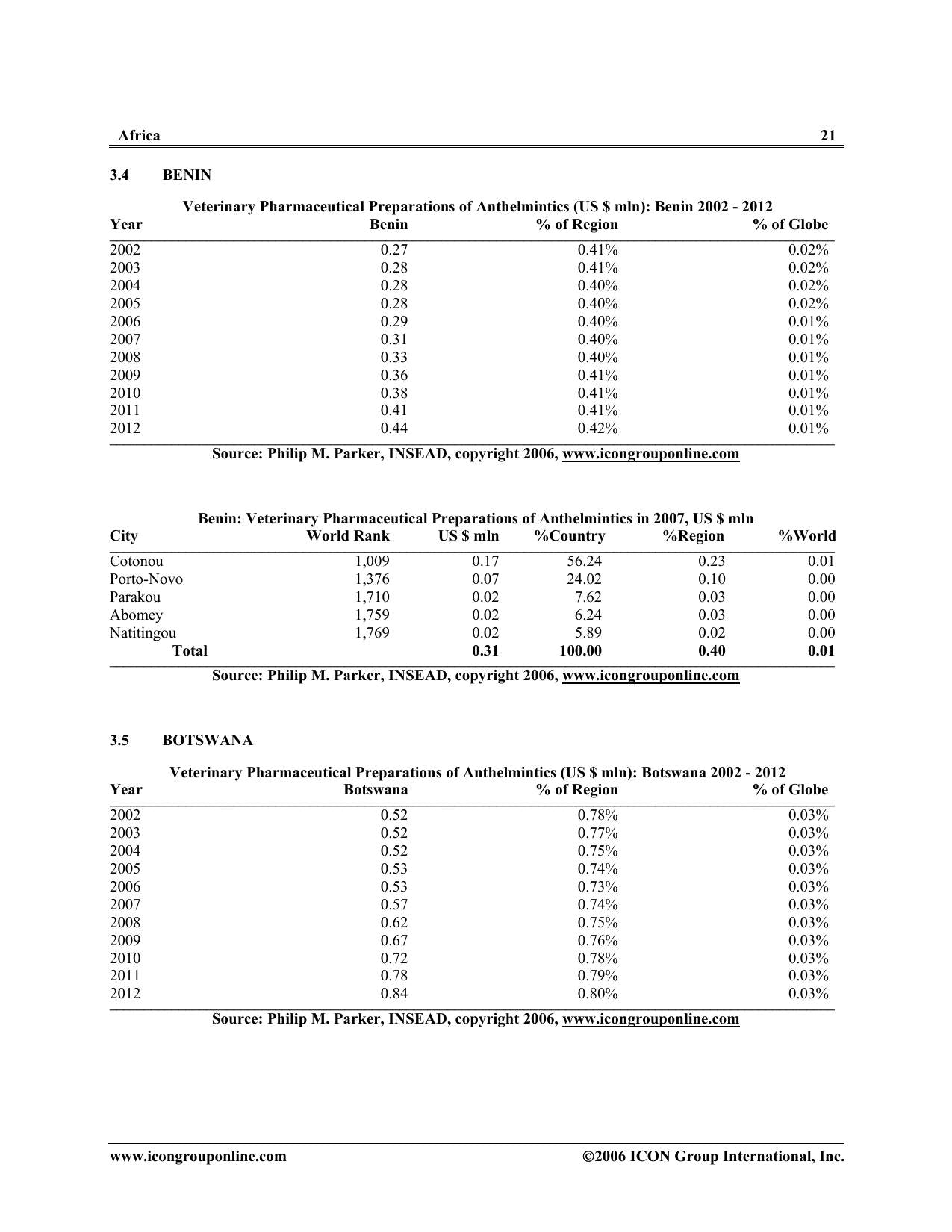 Africa 21

3.4 BENIN

Veterinary Pharmaceutical Preparations of Anthelmintics (US $ mln): Benin 2002 - 2012

| Year | Benin | % of Region | % of Globe |
|---|---|---|---|
| 2002 | 0.27 | 0.41% | 0.02% |
| 2003 | 0.28 | 0.41% | 0.02% |
| 2004 | 0.28 | 0.40% | 0.02% |
| 2005 | 0.28 | 0.40% | 0.02% |
| 2006 | 0.29 | 0.40% | 0.01% |
| 2007 | 0.31 | 0.40% | 0.01% |
| 2008 | 0.33 | 0.40% | 0.01% |
| 2009 | 0.36 | 0.41% | 0.01% |
| 2010 | 0.38 | 0.41% | 0.01% |
| 2011 | 0.41 | 0.41% | 0.01% |
| 2012 | 0.44 | 0.42% | 0.01% |

Source: Philip M. Parker, INSEAD, copyright 2006, www.icongrouponline.com

Benin: Veterinary Pharmaceutical Preparations of Anthelmintics in 2007, US $ mln

| City | World Rank | US $ mln | %Country | %Region | %World |
|---|---|---|---|---|---|
| Cotonou | 1,009 | 0.17 | 56.24 | 0.23 | 0.01 |
| Porto-Novo | 1,376 | 0.07 | 24.02 | 0.10 | 0.00 |
| Parakou | 1,710 | 0.02 | 7.62 | 0.03 | 0.00 |
| Abomey | 1,759 | 0.02 | 6.24 | 0.03 | 0.00 |
| Natitingou | 1,769 | 0.02 | 5.89 | 0.02 | 0.00 |
| Total |  | 0.31 | 100.00 | 0.40 | 0.01 |

Source: Philip M. Parker, INSEAD, copyright 2006, www.icongrouponline.com

3.5 BOTSWANA

Veterinary Pharmaceutical Preparations of Anthelmintics (US $ mln): Botswana 2002 - 2012

| Year | Botswana | % of Region | % of Globe |
|---|---|---|---|
| 2002 | 0.52 | 0.78% | 0.03% |
| 2003 | 0.52 | 0.77% | 0.03% |
| 2004 | 0.52 | 0.75% | 0.03% |
| 2005 | 0.53 | 0.74% | 0.03% |
| 2006 | 0.53 | 0.73% | 0.03% |
| 2007 | 0.57 | 0.74% | 0.03% |
| 2008 | 0.62 | 0.75% | 0.03% |
| 2009 | 0.67 | 0.76% | 0.03% |
| 2010 | 0.72 | 0.78% | 0.03% |
| 2011 | 0.78 | 0.79% | 0.03% |
| 2012 | 0.84 | 0.80% | 0.03% |

Source: Philip M. Parker, INSEAD, copyright 2006, www.icongrouponline.com

www.icongrouponline.com ©2006 ICON Group International, Inc.